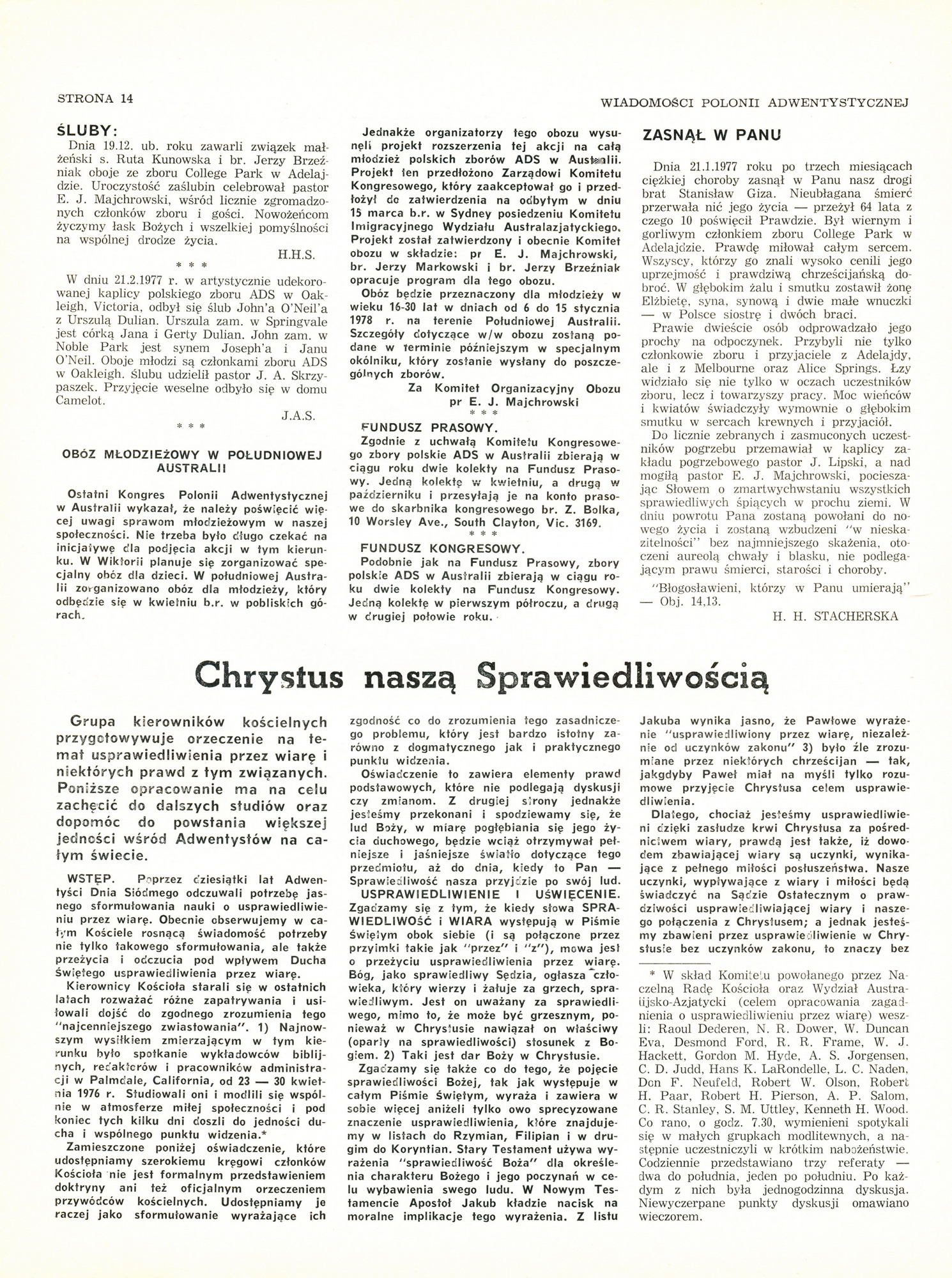 STRONA 14

WIADOMOŚCI POLONII ADWENTYSTYCZNEJ

ŚLUBY:

Dnia 19.12. ub. roku zawarli związek małżeński s. Ruta Kunowska i br. Jerzy Brzeźniak oboje ze zboru College Park w Adelajdzie. Uroczystość zaślubin celebrował pastor E. J. Majchrowski, wśród licznie zgromadzonych członków zboru i gości. Nowożeńcom życzymy łask Bożych i wszelkiej pomyślności na wspólnej drodze życia.

H.H.S.

* * *

W dniu 21.2.1977 r. w artystycznie udekorowanej kaplicy polskiego zboru ADS w Oakleigh, Victoria, odbył się ślub John'a O'Neil'a z Urszulą Dulian. Urszula zam. w Springvale jest córką Jana i Gerty Dulian. John zam. w Noble Park jest synem Joseph'a i Janu O'Neil. Oboje młodzi są członkami zboru ADS w Oakleigh. Ślubu udzielił pastor J. A. Skrzypaszek. Przyjęcie weselne odbyło się w domu Camelot.

J.A.S.

* * *

OBÓZ MŁODZIEŻOWY W POŁUDNIOWEJ AUSTRALII

Ostatni Kongres Polonii Adwentystycznej w Australii wykazał, że należy poświęcić więcej uwagi sprawom młodzieżowym w naszej społeczności. Nie trzeba było długo czekać na inicjatywę dla podjęcia akcji w tym kierunku. W Wiktorii planuje się zorganizować specjalny obóz dla dzieci. W południowej Australii zorganizowano obóz dla młodzieży, który odbędzie się w kwietniu b.r. w pobliskich górach.

Jednakże organizatorzy tego obozu wysunęli projekt rozszerzenia tej akcji na całą młodzież polskich zborów ADS w Australii. Projekt ten przedłożono Zarządowi Komitetu Kongresowego, który zaakceptował go i przedłożył do zatwierdzenia na odbytym w dniu 15 marca b.r. w Sydney posiedzeniu Komitetu Imigracyjnego Wydziału Australazjatyckiego. Projekt został zatwierdzony i obecnie Komitet obozu w składzie: pr E. J. Majchrowski, br. Jerzy Markowski i br. Jerzy Brzeźniak opracuje program dla tego obozu.

Obóz będzie przeznaczony dla młodzieży w wieku 16-30 lat w dniach od 6 do 15 stycznia 1978 r. na terenie Południowej Australii. Szczegóły dotyczące w/w obozu zostaną podane w terminie późniejszym w specjalnym okólniku, który zostanie wysłany do poszczególnych zborów.

Za Komitet Organizacyjny Obozu
pr E. J. Majchrowski

* * *

FUNDUSZ PRASOWY.

Zgodnie z uchwałą Komitetu Kongresowego zbory polskie ADS w Australii zbierają w ciągu roku dwie kolekty na Fundusz Prasowy. Jedną kolektę w kwietniu, a drugą w październiku i przesyłają je na konto prasowe do skarbnika kongresowego br. Z. Bolka, 10 Worsley Ave., South Clayton, Vic. 3169.

* * *

FUNDUSZ KONGRESOWY.

Podobnie jak na Fundusz Prasowy, zbory polskie ADS w Australii zbierają w ciągu roku dwie kolekty na Fundusz Kongresowy. Jedną kolektę w pierwszym półroczu, a drugą w drugiej połowie roku.

ZASNĄŁ W PANU

Dnia 21.1.1977 roku po trzech miesiącach ciężkiej choroby zasnął w Panu nasz drogi brat Stanisław Giza. Nieubłagana śmierć przerwała nić jego życia — przeżył 64 lata z czego 10 poświęcił Prawdzie. Był wiernym i gorliwym członkiem zboru College Park w Adelajdzie. Prawdę miłował całym sercem. Wszyscy, którzy go znali wysoko cenili jego uprzejmość i prawdziwą chrześcijańską dobroć. W głębokim żalu i smutku zostawił żonę Elżbietę, syna, synową i dwie małe wnuczki — w Polsce siostrę i dwóch braci.

Prawie dwieście osób odprowadzało jego prochy na odpoczynek. Przybyli nie tylko członkowie zboru i przyjaciele z Adelajdy, ale i z Melbourne oraz Alice Springs. Łzy widziało się nie tylko w oczach uczestników zboru, lecz i towarzyszy pracy. Moc wieńców i kwiatów świadczyły wymownie o głębokim smutku w sercach krewnych i przyjaciół.

Do licznie zebranych i zasmuconych uczestników pogrzebu przemawiał w kaplicy zakładu pogrzebowego pastor J. Lipski, a nad mogiłą pastor E. J. Majchrowski, pocieszając Słowem o zmartwychwstaniu wszystkich sprawiedliwych śpiących w prochu ziemi. W dniu powrotu Pana zostaną powołani do nowego życia i zostaną wzbudzeni "w nieskazitelności" bez najmniejszego skażenia, otoczeni aureolą chwały i blasku, nie podlegającym prawu śmierci, starości i choroby.

"Błogosławieni, którzy w Panu umierają" — Obj. 14,13.

H. H. STACHERSKA

Chrystus naszą Sprawiedliwością

Grupa kierowników kościelnych przygotowywuje orzeczenie na temat usprawiedliwienia przez wiarę i niektórych prawd z tym związanych. Poniższe opracowanie ma na celu zachęcić do dalszych studiów oraz dopomóc do powstania większej jedności wśród Adwentystów na całym świecie.

WSTĘP. Poprzez dziesiątki lat Adwentyści Dnia Siódmego odczuwali potrzebę jasnego sformułowania nauki o usprawiedliwieniu przez wiarę. Obecnie obserwujemy w całym Kościele rosnącą świadomość potrzeby nie tylko takowego sformułowania, ale także przeżycia i odczucia pod wpływem Ducha Świętego usprawiedliwienia przez wiarę.

Kierownicy Kościoła starali się w ostatnich latach rozważać różne zapatrywania i usiłowali dojść do zgodnego zrozumienia tego "najcenniejszego zwiastowania". 1) Najnowszym wysiłkiem zmierzającym w tym kierunku było spotkanie wykładowców biblijnych, redaktorów i pracowników administracji w Palmdale, California, od 23 — 30 kwietnia 1976 r. Studiowali oni i modlili się wspólnie w atmosferze miłej społeczności i pod koniec tych kilku dni doszli do jedności ducha i wspólnego punktu widzenia.*

Zamieszczone poniżej oświadczenie, które udostępniamy szerokiemu kręgowi członków Kościoła nie jest formalnym przedstawieniem doktryny ani też oficjalnym orzeczeniem przywódców kościelnych. Udostępniamy je raczej jako sformułowanie wyrażające ich zgodność co do zrozumienia tego zasadniczego problemu, który jest bardzo istotny zarówno z dogmatycznego jak i praktycznego punktu widzenia.

Oświadczenie to zawiera elementy prawd podstawowych, które nie podlegają dyskusji czy zmianom. Z drugiej strony jednakże jesteśmy przekonani i spodziewamy się, że lud Boży, w miarę pogłębiania się jego życia duchowego, będzie wciąż otrzymywał pełniejsze i jaśniejsze światło dotyczące tego przedmiotu, aż do dnia, kiedy to Pan — Sprawiedliwość nasza przyjdzie po swój lud.

USPRAWIEDLIWIENIE I UŚWIĘCENIE. Zgadzamy się z tym, że kiedy słowa SPRAWIEDLIWOŚĆ i WIARA występują w Piśmie Świętym obok siebie (i są połączone przez przyimki takie jak "przez" i "z"), mowa jest o przeżyciu usprawiedliwienia przez wiarę. Bóg, jako sprawiedliwy Sędzia, ogłasza człowieka, który wierzy i żałuje za grzech, sprawiedliwym. Jest on uważany za sprawiedliwego, mimo to, że może być grzesznym, ponieważ w Chrystusie nawiązał on właściwy (oparty na sprawiedliwości) stosunek z Bogiem. 2) Taki jest dar Boży w Chrystusie.

Zgadzamy się także co do tego, że pojęcie sprawiedliwości Bożej, tak jak występuje w całym Piśmie Świętym, wyraża i zawiera w sobie więcej aniżeli tylko owo sprecyzowane znaczenie usprawiedliwienia, które znajdujemy w listach do Rzymian, Filipian i w drugim do Koryntian. Stary Testament używa wyrażenia "sprawiedliwość Boża" dla określenia charakteru Bożego i jego poczynań w celu wybawienia swego ludu. W Nowym Testamencie Apostoł Jakub kładzie nacisk na moralne implikacje tego wyrażenia. Z listu Jakuba wynika jasno, że Pawłowe wyrażenie "usprawiedliwiony przez wiarę, niezależnie od uczynków zakonu" 3) było źle zrozumiane przez niektórych chrześcijan — tak, jakgdyby Paweł miał na myśli tylko rozumowe przyjęcie Chrystusa celem usprawiedliwienia.

Dlatego, chociaż jesteśmy usprawiedliwieni dzięki zasłudze krwi Chrystusa za pośrednictwem wiary, prawdą jest także, iż dowodem zbawiającej wiary są uczynki, wynikające z pełnego miłości posłuszeństwa. Nasze uczynki, wypływające z wiary i miłości będą świadczyć na Sądzie Ostatecznym o prawdziwości usprawiedliwiającej wiary i naszego połączenia z Chrystusem; a jednak jesteśmy zbawieni przez usprawiedliwienie w Chrystusie bez uczynków zakonu, to znaczy bez

* W skład Komitetu powołanego przez Naczelną Radę Kościoła oraz Wydział Australijsko-Azjatycki (celem opracowania zagadnienia o usprawiedliwieniu przez wiarę) weszli: Raoul Dederen, N. R. Dower, W. Duncan Eva, Desmond Ford, R. R. Frame, W. J. Hackett, Gordon M. Hyde, A. S. Jorgensen, C. D. Judd, Hans K. LaRondelle, L. C. Naden, Don F. Neufeld, Robert W. Olson, Robert H. Paar, Robert H. Pierson, A. P. Salom, C. R. Stanley, S. M. Uttley, Kenneth H. Wood. Co rano, o godz. 7.30, wymienieni spotykali się w małych grupkach modlitewnych, a następnie uczestniczyli w krótkim nabożeństwie. Codziennie przedstawiano trzy referaty — dwa do południa, jeden po południu. Po każdym z nich była jednogodzinna dyskusja. Niewyczerpane punkty dyskusji omawiano wieczorem.